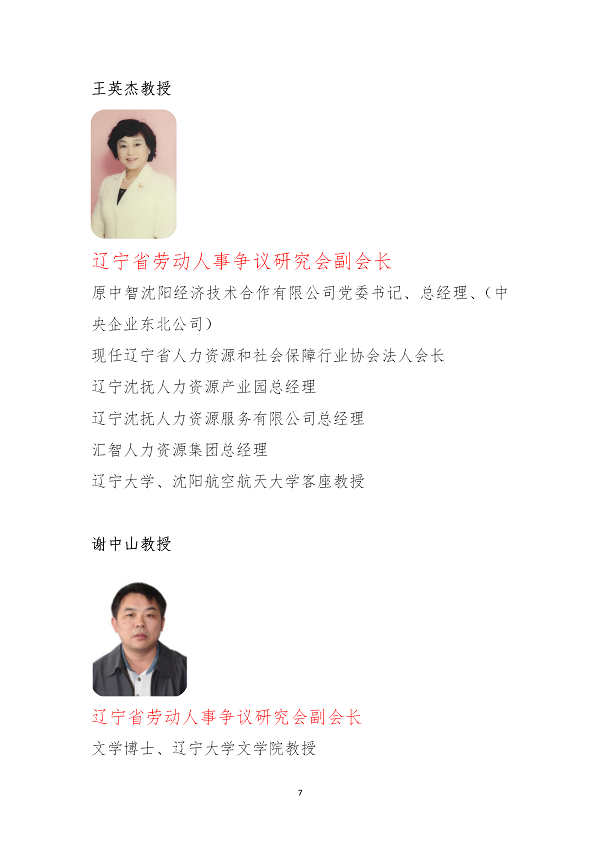 王英杰教授

辽宁省劳动人事争议研究会副会长

原中智沈阳经济技术合作有限公司党委书记、总经理、（中央企业东北公司）

现任辽宁省人力资源和社会保障行业协会法人会长

辽宁沈抚人力资源产业园总经理

辽宁沈抚人力资源服务有限公司总经理

汇智人力资源集团总经理

辽宁大学、沈阳航空航天大学客座教授

谢中山教授

辽宁省劳动人事争议研究会副会长

文学博士、辽宁大学文学院教授

7